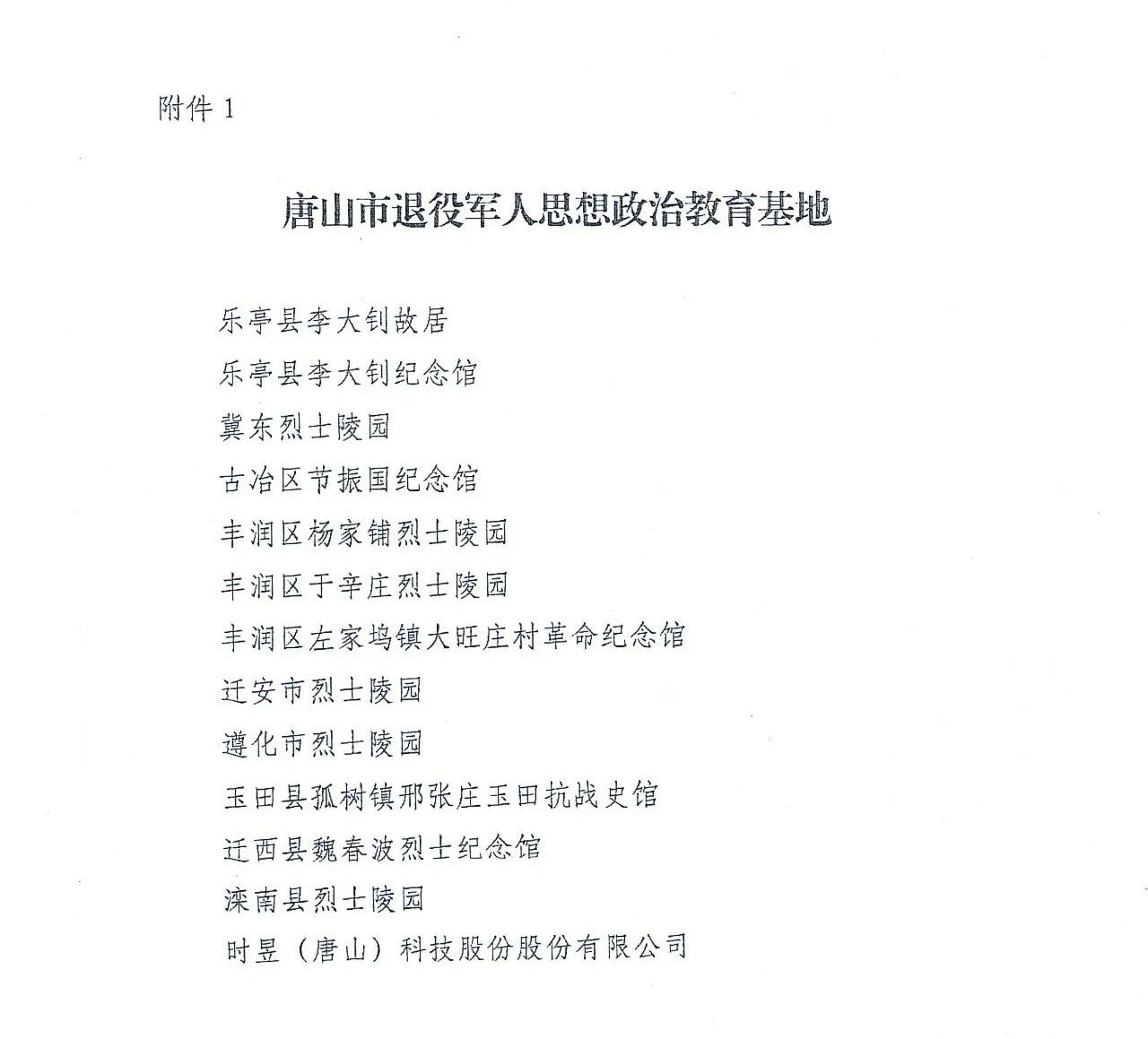 附件 1

唐山市退役军人思想政治教育基地

乐亭县李大钊故居

乐亭县李大钊纪念馆

冀东烈士陵园

古冶区节振国纪念馆

丰润区杨家铺烈士陵园

丰润区于辛庄烈士陵园

丰润区左家坞镇大旺庄村革命纪念馆

迁安市烈士陵园

遵化市烈士陵园

玉田县孤树镇邢张庄玉田抗战史馆

迁西县魏春波烈士纪念馆

滦南县烈士陵园

时昱（唐山）科技股份股份有限公司